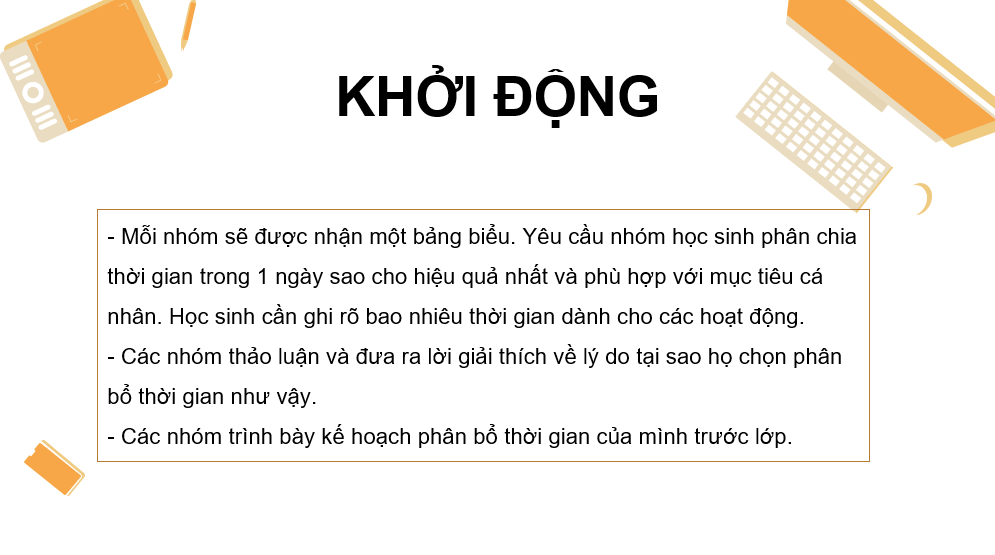 KHỞI ĐỘNG

- Mỗi nhóm sẽ được nhận một bảng biểu. Yêu cầu nhóm học sinh phân chia thời gian trong 1 ngày sao cho hiệu quả nhất và phù hợp với mục tiêu cá nhân. Học sinh cần ghi rõ bao nhiêu thời gian dành cho các hoạt động.
- Các nhóm thảo luận và đưa ra lời giải thích về lý do tại sao họ chọn phân bổ thời gian như vậy.
- Các nhóm trình bày kế hoạch phân bổ thời gian của mình trước lớp.